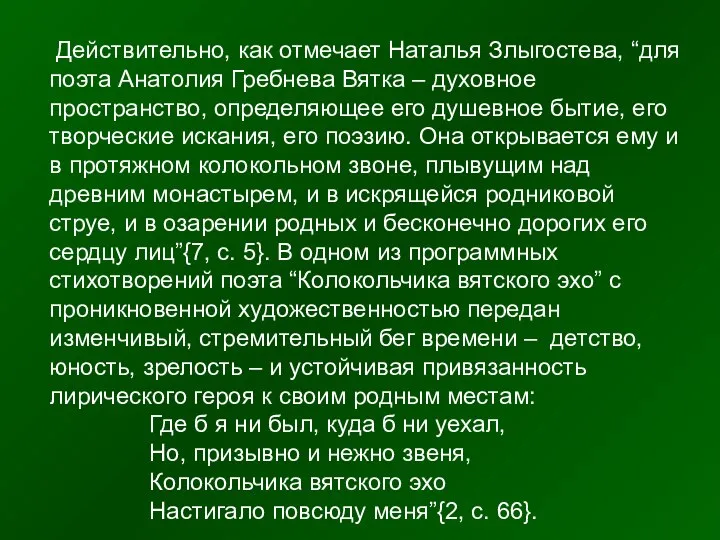 Действительно, как отмечает Наталья Злыгостева, “для поэта Анатолия Гребнева Вятка – духовное пространство, определяющее его душевное бытие, его творческие искания, его поэзию. Она открывается ему и в протяжном колокольном звоне, плывущим над древним монастырем, и в искрящейся родниковой струе, и в озарении родных и бесконечно дорогих его сердцу лиц”{7, с. 5}. В одном из программных стихотворений поэта “Колокольчика вятского эхо” с проникновенной художественностью передан изменчивый, стремительный бег времени – детство, юность, зрелость – и устойчивая привязанность лирического героя к своим родным местам:

Где б я ни был, куда б ни уехал,
Но, призывно и нежно звеня,
Колокольчика вятского эхо
Настигало повсюду меня”{2, с. 66}.